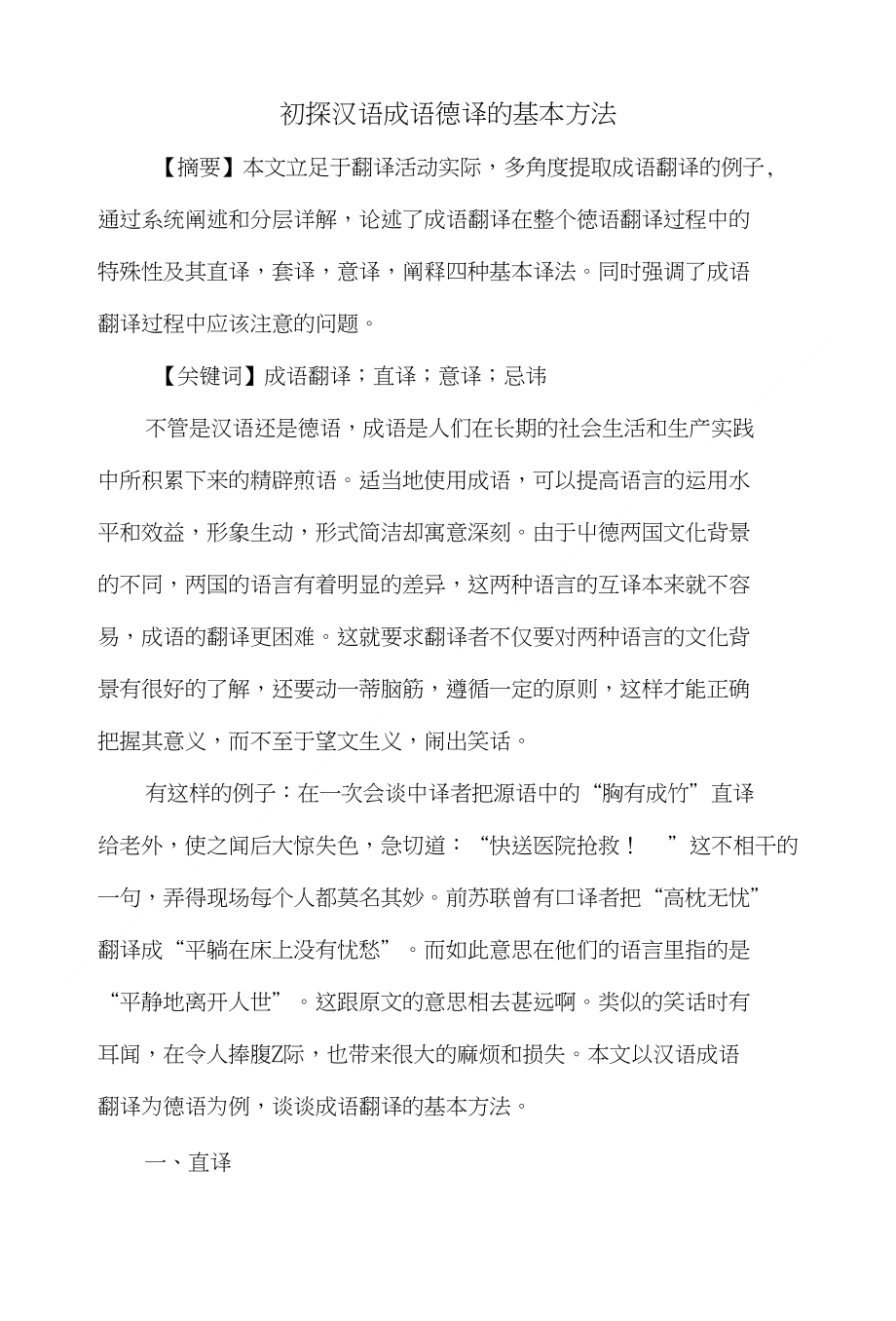 初探汉语成语德译的基本方法

【摘要】本文立足于翻译活动实际，多角度提取成语翻译的例子,通过系统阐述和分层详解，论述了成语翻译在整个德语翻译过程中的特殊性及其直译，套译，意译，阐释四种基本译法。同时强调了成语翻译过程中应该注意的问题。

【关键词】成语翻译；直译；意译；忌讳

不管是汉语还是德语，成语是人们在长期的社会生活和生产实践中所积累下来的精辟煎语。适当地使用成语，可以提高语言的运用水平和效益，形象生动，形式简洁却寓意深刻。由于中德两国文化背景的不同，两国的语言有着明显的差异，这两种语言的互译本来就不容易，成语的翻译更困难。这就要求翻译者不仅要对两种语言的文化背景有很好的了解，还要动一蒂脑筋，遵循一定的原则，这样才能正确把握其意义，而不至于望文生义，闹出笑话。

有这样的例子：在一次会谈中译者把源语中的“胸有成竹”直译给老外，使之闻后大惊失色，急切道：“快送医院抢救！　”这不相干的一句，弄得现场每个人都莫名其妙。前苏联曾有口译者把“高枕无忧”翻译成“平躺在床上没有忧愁”。而如此意思在他们的语言里指的是“平静地离开人世”。这跟原文的意思相去甚远啊。类似的笑话时有耳闻，在令人捧腹Z际，也带来很大的麻烦和损失。本文以汉语成语翻译为德语为例，谈谈成语翻译的基本方法。

一、直译